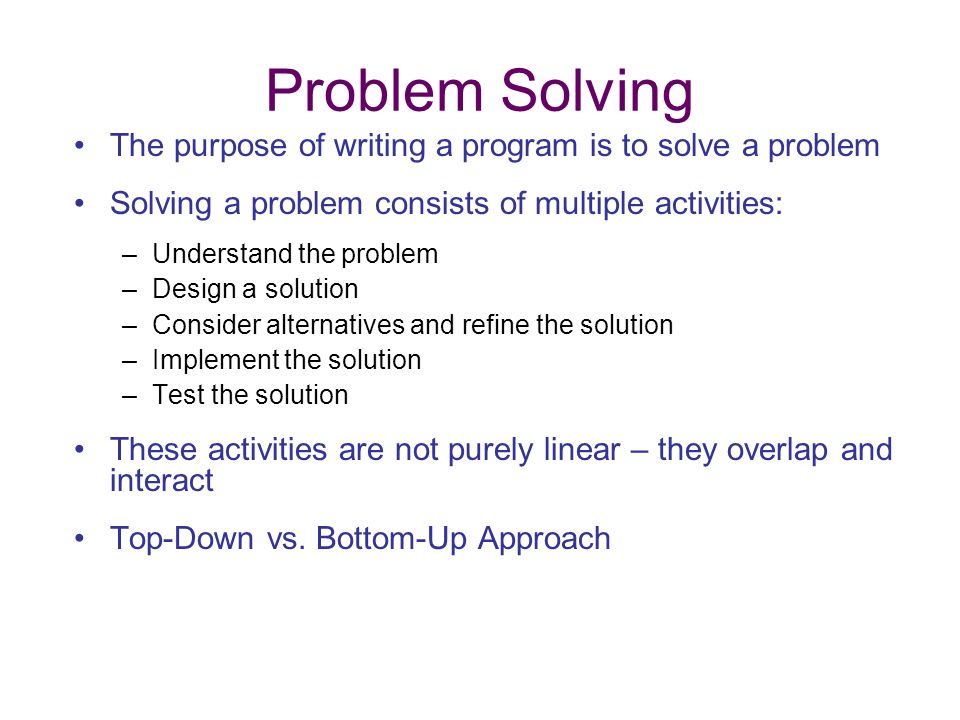 Problem Solving

• The purpose of writing a program is to solve a problem

• Solving a problem consists of multiple activities:

– Understand the problem
– Design a solution
– Consider alternatives and refine the solution
– Implement the solution
– Test the solution

• These activities are not purely linear – they overlap and interact

• Top-Down vs. Bottom-Up Approach